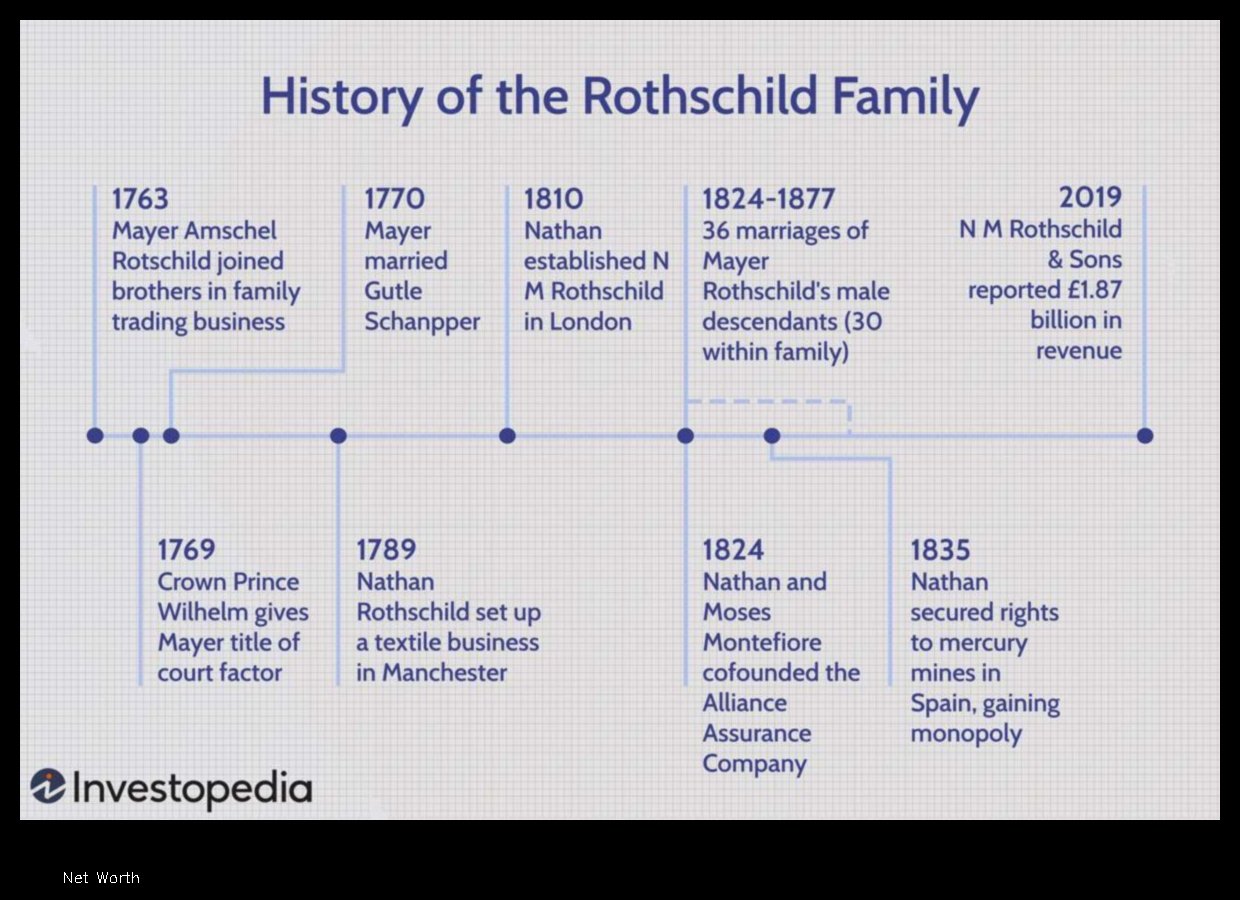 History of the Rothschild Family

1763
Mayer Amschel Rotschild joined brothers in family trading business

1770
Mayer married Gutle Schanpper

1810
Nathan established N M Rothschild in London

1824-1877
36 marriages of Mayer Rothschild's male descendants (30 within family)

2019
N M Rothschild & Sons reported £1.87 billion in revenue

1769
Crown Prince Wilhelm gives Mayer title of court factor

1789
Nathan Rothschild set up a textile business in Manchester

1824
Nathan and Moses Montefiore cofounded the Alliance Assurance Company

1835
Nathan secured rights to mercury mines in Spain, gaining monopoly

Investopedia

Net Worth